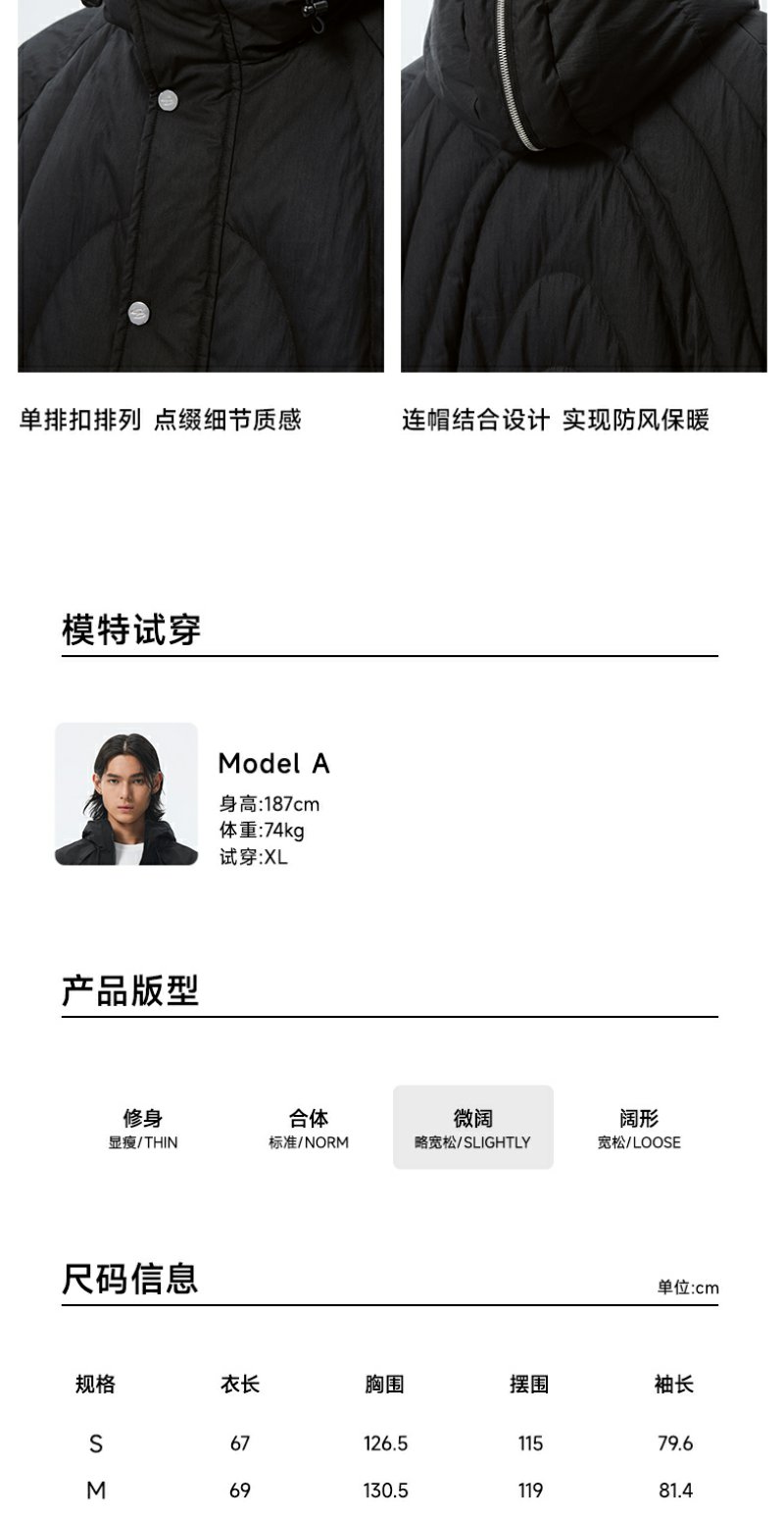 单排扣排列 点缀细节质感

连帽结合设计 实现防风保暖

模特试穿

Model A
身高:187cm
体重:74kg
试穿:XL

产品版型

修身
显瘦/THIN

合体
标准/NORM

微阔
略宽松/SLIGHTLY

阔形
宽松/LOOSE

尺码信息

单位:cm

| 规格 | 衣长 | 胸围 | 摆围 | 袖长 |
|---|---|---|---|---|
| S | 67 | 126.5 | 115 | 79.6 |
| M | 69 | 130.5 | 119 | 81.4 |